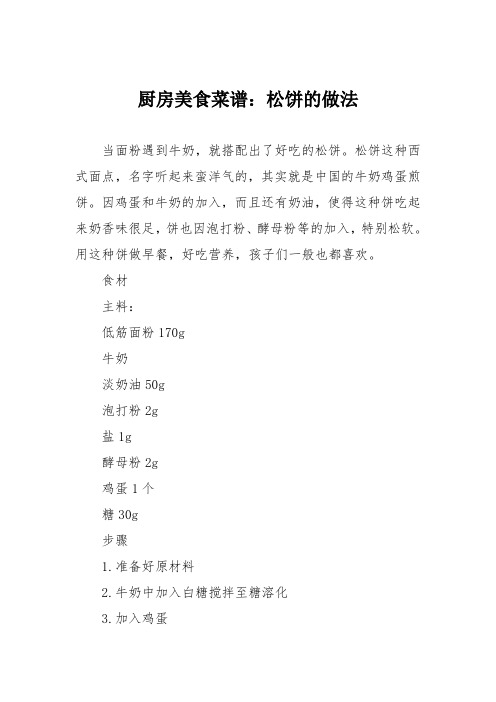 厨房美食菜谱：松饼的做法

当面粉遇到牛奶，就搭配出了好吃的松饼。松饼这种西式面点，名字听起来蛮洋气的，其实就是中国的牛奶鸡蛋煎饼。因鸡蛋和牛奶的加入，而且还有奶油，使得这种饼吃起来奶香味很足，饼也因泡打粉、酵母粉等的加入，特别松软。用这种饼做早餐，好吃营养，孩子们一般也都喜欢。

食材

主料：

低筋面粉 170g

牛奶

淡奶油 50g

泡打粉 2g

盐 1g

酵母粉 2g

鸡蛋 1 个

糖 30g

步骤

1. 准备好原材料

2. 牛奶中加入白糖搅拌至糖溶化

3. 加入鸡蛋